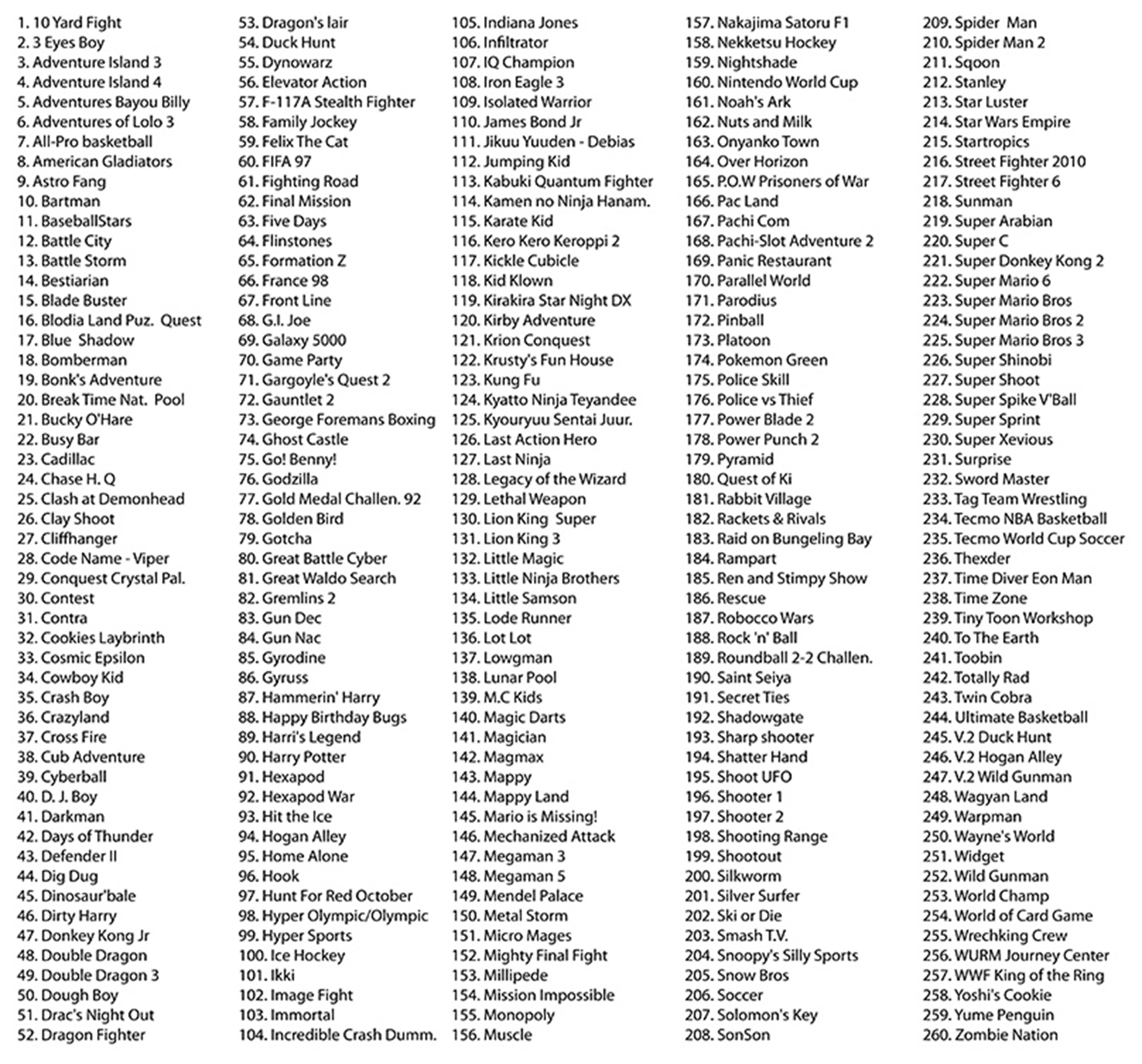 1. 10 Yard Fight
2. 3 Eyes Boy
3. Adventure Island 3
4. Adventure Island 4
5. Adventures Bayou Billy
6. Adventures of Lolo 3
7. All-Pro basketball
8. American Gladiators
9. Astro Fang
10. Bartman
11. BaseballStars
12. Battle City
13. Battle Storm
14. Bestiarian
15. Blade Buster
16. Blodia Land Puz. Quest
17. Blue Shadow
18. Bomberman
19. Bonk's Adventure
20. Break Time Nat. Pool
21. Bucky O'Hare
22. Busy Bar
23. Cadillac
24. Chase H. Q
25. Clash at Demonhead
26. Clay Shoot
27. Cliffhanger
28. Code Name - Viper
29. Conquest Crystal Pal.
30. Contest
31. Contra
32. Cookies Laybrinth
33. Cosmic Epsilon
34. Cowboy Kid
35. Crash Boy
36. Crazyland
37. Cross Fire
38. Cub Adventure
39. Cyberball
40. D. J. Boy
41. Darkman
42. Days of Thunder
43. Defender II
44. Dig Dug
45. Dinosaur'bale
46. Dirty Harry
47. Donkey Kong Jr
48. Double Dragon
49. Double Dragon 3
50. Dough Boy
51. Drac's Night Out
52. Dragon Fighter

53. Dragon's lair
54. Duck Hunt
55. Dynowarz
56. Elevator Action
57. F-117A Stealth Fighter
58. Family Jockey
59. Felix The Cat
60. FIFA 97
61. Fighting Road
62. Final Mission
63. Five Days
64. Flinstones
65. Formation Z
66. France 98
67. Front Line
68. G.I. Joe
69. Galaxy 5000
70. Game Party
71. Gargoyle's Quest 2
72. Gauntlet 2
73. George Foremans Boxing
74. Ghost Castle
75. Go! Benny!
76. Godzilla
77. Gold Medal Challen. 92
78. Golden Bird
79. Gotcha
80. Great Battle Cyber
81. Great Waldo Search
82. Gremlins 2
83. Gun Dec
84. Gun Nac
85. Gyrodine
86. Gyruss
87. Hammerin' Harry
88. Happy Birthday Bugs
89. Harri's Legend
90. Harry Potter
91. Hexapod
92. Hexapod War
93. Hit the Ice
94. Hogan Alley
95. Home Alone
96. Hook
97. Hunt For Red October
98. Hyper Olympic/Olympic
99. Hyper Sports
100. Ice Hockey
101. Ikki
102. Image Fight
103. Immortal
104. Incredible Crash Dumm.

105. Indiana Jones
106. Infiltrator
107. IQ Champion
108. Iron Eagle 3
109. Isolated Warrior
110. James Bond Jr
111. Jikuu Yuuden - Debias
112. Jumping Kid
113. Kabuki Quantum Fighter
114. Kamen no Ninja Hanam.
115. Karate Kid
116. Kero Kero Keroppi 2
117. Kickle Cubicle
118. Kid Klown
119. Kirakira Star Night DX
120. Kirby Adventure
121. Krion Conquest
122. Krusty's Fun House
123. Kung Fu
124. Kyatto Ninja Teyandee
125. Kyouryuu Sentai Juur.
126. Last Action Hero
127. Last Ninja
128. Legacy of the Wizard
129. Lethal Weapon
130. Lion King Super
131. Lion King 3
132. Little Magic
133. Little Ninja Brothers
134. Little Samson
135. Lode Runner
136. Lot Lot
137. Lowgman
138. Lunar Pool
139. M.C Kids
140. Magic Darts
141. Magician
142. Magmax
143. Mappy
144. Mappy Land
145. Mario is Missing!
146. Mechanized Attack
147. Megaman 3
148. Megaman 5
149. Mendel Palace
150. Metal Storm
151. Micro Mages
152. Mighty Final Fight
153. Millipede
154. Mission Impossible
155. Monopoly
156. Muscle

157. Nakajima Satoru F1
158. Nekketsu Hockey
159. Nightshade
160. Nintendo World Cup
161. Noah's Ark
162. Nuts and Milk
163. Onyanko Town
164. Over Horizon
165. P.O.W Prisoners of War
166. Pac Land
167. Pachi Com
168. Pachi-Slot Adventure 2
169. Panic Restaurant
170. Parallel World
171. Parodius
172. Pinball
173. Platoon
174. Pokemon Green
175. Police Skill
176. Police vs Thief
177. Power Blade 2
178. Power Punch 2
179. Pyramid
180. Quest of Ki
181. Rabbit Village
182. Rackets & Rivals
183. Raid on Bungeling Bay
184. Rampart
185. Ren and Stimpy Show
186. Rescue
187. Robocco Wars
188. Rock 'n' Ball
189. Roundball 2-2 Challen.
190. Saint Seiya
191. Secret Ties
192. Shadowgate
193. Sharp shooter
194. Shatter Hand
195. Shoot UFO
196. Shooter 1
197. Shooter 2
198. Shooting Range
199. Shootout
200. Silkworm
201. Silver Surfer
202. Ski or Die
203. Smash T.V.
204. Snoopy's Silly Sports
205. Snow Bros
206. Soccer
207. Solomon's Key
208. SonSon

209. Spider Man
210. Spider Man 2
211. Sqoon
212. Stanley
213. Star Luster
214. Star Wars Empire
215. Startropics
216. Street Fighter 2010
217. Street Fighter 6
218. Sunman
219. Super Arabian
220. Super C
221. Super Donkey Kong 2
222. Super Mario 6
223. Super Mario Bros
224. Super Mario Bros 2
225. Super Mario Bros 3
226. Super Shinobi
227. Super Shoot
228. Super Spike V'Ball
229. Super Sprint
230. Super Xevious
231. Surprise
232. Sword Master
233. Tag Team Wrestling
234. Tecmo NBA Basketball
235. Tecmo World Cup Soccer
236. Thexder
237. Time Diver Eon Man
238. Time Zone
239. Tiny Toon Workshop
240. To The Earth
241. Toobin
242. Totally Rad
243. Twin Cobra
244. Ultimate Basketball
245. V.2 Duck Hunt
246. V.2 Hogan Alley
247. V.2 Wild Gunman
248. Wagyan Land
249. Warpman
250. Wayne's World
251. Widget
252. Wild Gunman
253. World Champ
254. World of Card Game
255. Wrechking Crew
256. WURM Journey Center
257. WWF King of the Ring
258. Yoshi's Cookie
259. Yume Penguin
260. Zombie Nation